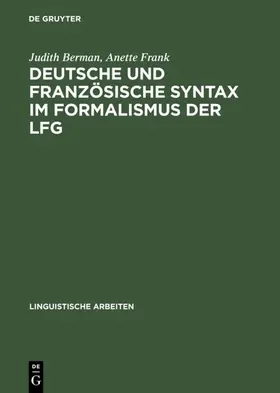 DE GRUYTER

Judith Berman, Anette Frank

DEUTSCHE UND FRANZÖSISCHE SYNTAX IM FORMALISMUS DER LFG

LINGUISTISCHE ARBEITEN

DE
G